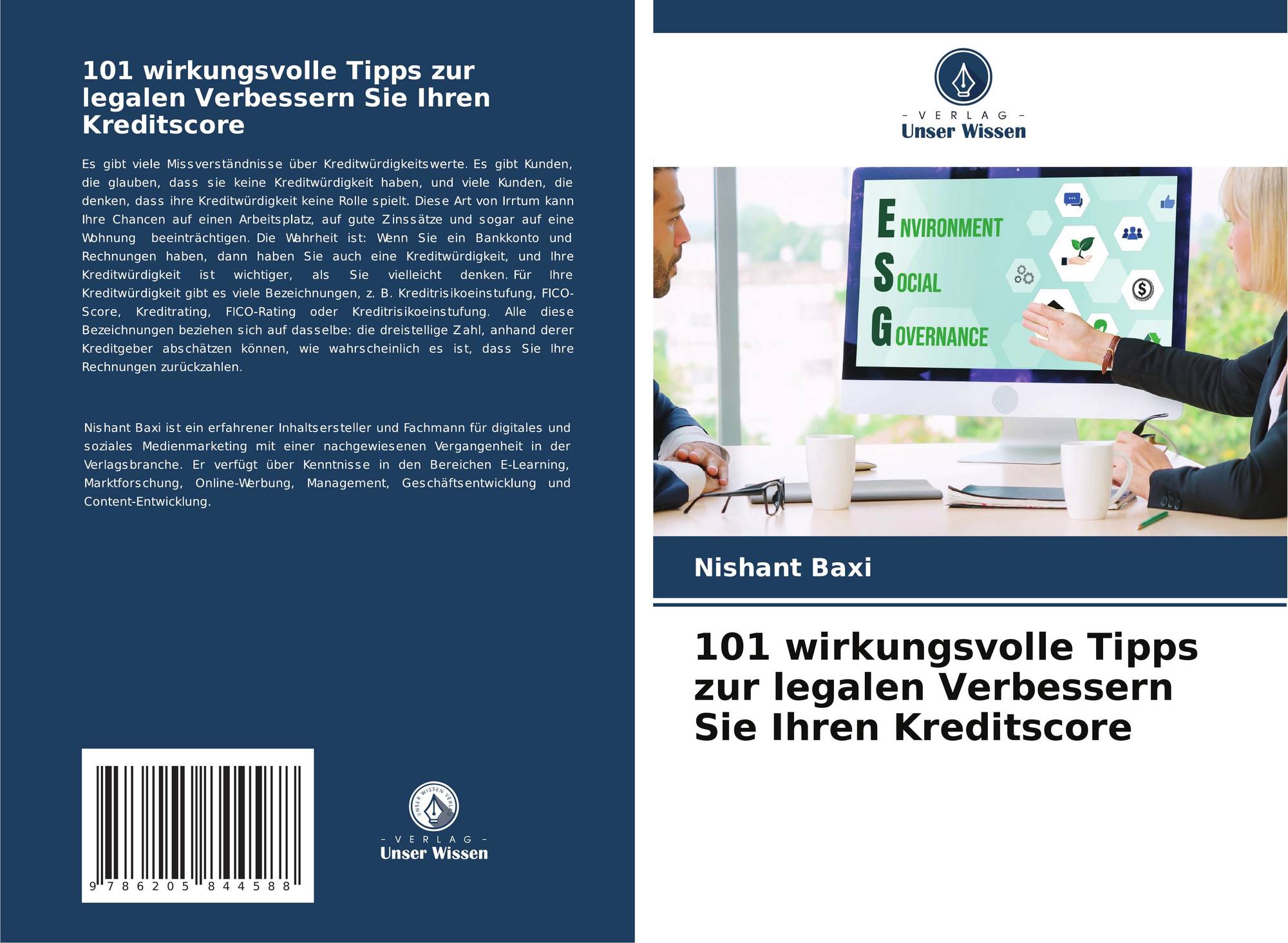 101 wirkungsvolle Tipps zur legalen Verbessern Sie Ihren Kreditscore

Es gibt viele Missverständnisse über Kreditwürdigkeitswerte. Es gibt Kunden, die glauben, dass sie keine Kreditwürdigkeit haben, und viele Kunden, die denken, dass ihre Kreditwürdigkeit keine Rolle spielt. Diese Art von Irrtum kann Ihre Chancen auf einen Arbeitsplatz, auf gute Zinssätze und sogar auf eine Wohnung beeinträchtigen. Die Wahrheit ist: Wenn Sie ein Bankkonto und Rechnungen haben, dann haben Sie auch eine Kreditwürdigkeit, und Ihre Kreditwürdigkeit ist wichtiger, als Sie vielleicht denken. Für Ihre Kreditwürdigkeit gibt es viele Bezeichnungen, z. B. Kreditrisikoeinstufung, FICO-Score, Kreditrating, FICO-Rating oder Kreditrisikoeinstufung. Alle diese Bezeichnungen beziehen sich auf dasselbe: die dreistellige Zahl, anhand derer Kreditgeber abschätzen können, wie wahrscheinlich es ist, dass Sie Ihre Rechnungen zurückzahlen.

Nishant Baxi ist ein erfahrener Inhaltsersteller und Fachmann für digitales und soziales Medienmarketing mit einer nachgewiesenen Vergangenheit in der Verlagsbranche. Er verfügt über Kenntnisse in den Bereichen E-Learning, Marktforschung, Online-Werbung, Management, Geschäftsentwicklung und Content-Entwicklung.

9 786205 844588

- VERLAG -
Unser Wissen

- VERLAG -
Unser Wissen

ENVIRONMENT
SOCIAL
GOVERNANCE

Nishant Baxi

101 wirkungsvolle Tipps zur legalen Verbessern Sie Ihren Kreditscore